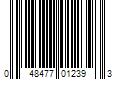 0 48477 01239 3